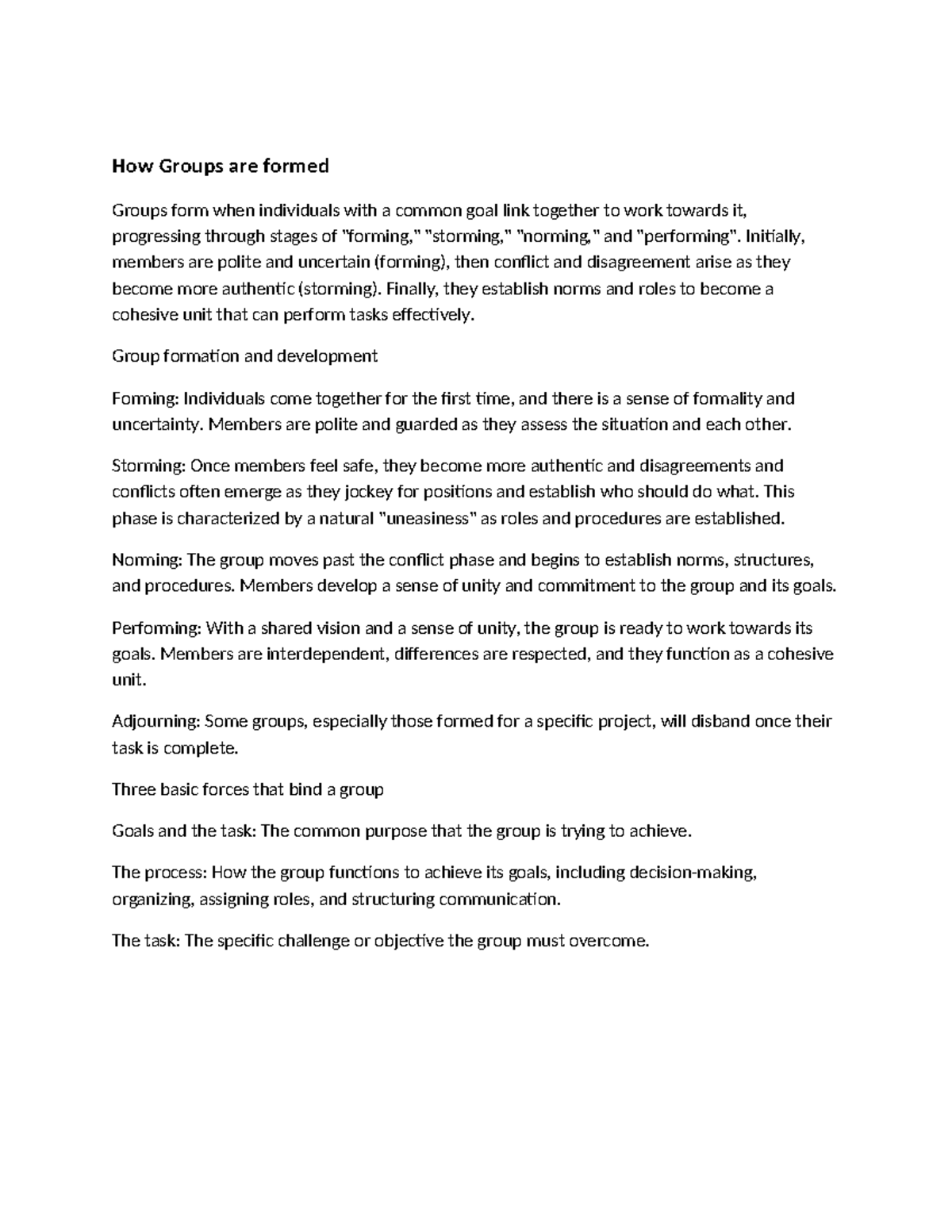 How Groups are formed

Groups form when individuals with a common goal link together to work towards it, progressing through stages of "forming," "storming," "norming," and "performing". Initially, members are polite and uncertain (forming), then conflict and disagreement arise as they become more authentic (storming). Finally, they establish norms and roles to become a cohesive unit that can perform tasks effectively.

Group formation and development

Forming: Individuals come together for the first time, and there is a sense of formality and uncertainty. Members are polite and guarded as they assess the situation and each other.

Storming: Once members feel safe, they become more authentic and disagreements and conflicts often emerge as they jockey for positions and establish who should do what. This phase is characterized by a natural "uneasiness" as roles and procedures are established.

Norming: The group moves past the conflict phase and begins to establish norms, structures, and procedures. Members develop a sense of unity and commitment to the group and its goals.

Performing: With a shared vision and a sense of unity, the group is ready to work towards its goals. Members are interdependent, differences are respected, and they function as a cohesive unit.

Adjourning: Some groups, especially those formed for a specific project, will disband once their task is complete.

Three basic forces that bind a group

Goals and the task: The common purpose that the group is trying to achieve.

The process: How the group functions to achieve its goals, including decision-making, organizing, assigning roles, and structuring communication.

The task: The specific challenge or objective the group must overcome.